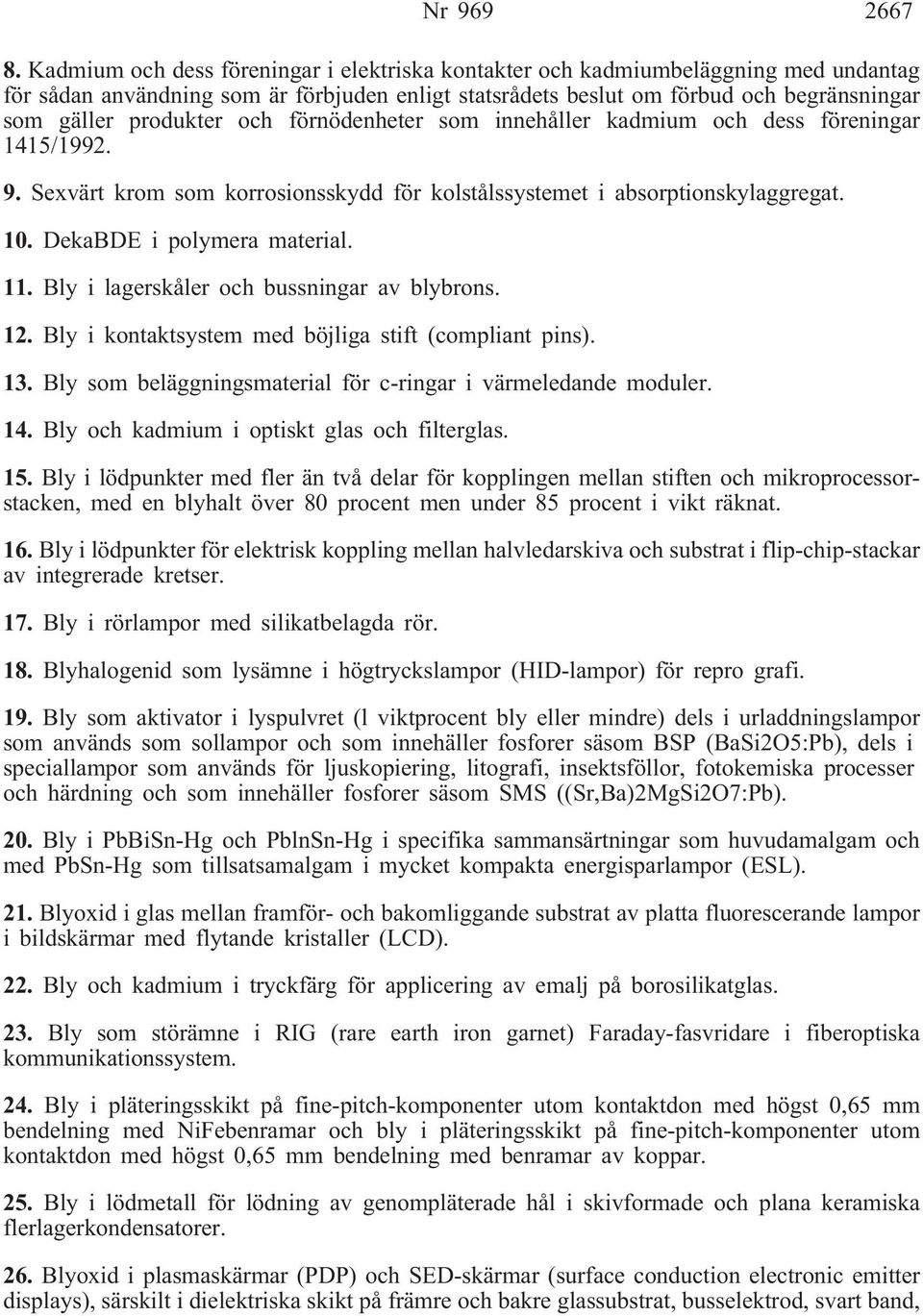 Nr 969 2667

8. Kadmium och dess föreningar i elektriska kontakter och kadmiumbeläggning med undantag för sådan användning som är förbjuden enligt statsrådets beslut om förbud och begränsningar som gäller produkter och förnödenheter som innehåller kadmium och dess föreningar 1415/1992.

9. Sexvärt krom som korrosionsskydd för kolstålssystemet i absorptionskylaggregat.

10. DekaBDE i polymera material.

11. Bly i lagerskåler och bussningar av blybrons.

12. Bly i kontaktsystem med böjliga stift (compliant pins).

13. Bly som beläggningsmaterial för c-ringar i värmeledande moduler.

14. Bly och kadmium i optiskt glas och filterglas.

15. Bly i lödpunkter med fler än två delar för kopplingen mellan stiften och mikroprocessorstacken, med en blyhalt över 80 procent men under 85 procent i vikt räknat.

16. Bly i lödpunkter för elektrisk koppling mellan halvledarskiva och substrat i flip-chip-stackar av integrerade kretser.

17. Bly i rörlampor med silikatbelagda rör.

18. Blyhalogenid som lysämne i högtryckslampor (HID-lampor) för repro grafi.

19. Bly som aktivator i lyspulvret (l viktprocent bly eller mindre) dels i urladdningslampor som används som sollampor och som innehåller fosforer säsom BSP (BaSi2O5:Pb), dels i speciallampor som används för ljuskopiering, litografi, insektsföllor, fotokemiska processer och härdning och som innehåller fosforer säsom SMS ((Sr,Ba)2MgSi2O7:Pb).

20. Bly i PbBiSn-Hg och PblnSn-Hg i specifika sammansärtningar som huvudamalgam och med PbSn-Hg som tillsatsamalgam i mycket kompakta energisparlampor (ESL).

21. Blyoxid i glas mellan framför- och bakomliggande substrat av platta fluorescerande lampor i bildskärmar med flytande kristaller (LCD).

22. Bly och kadmium i tryckfärg för applicering av emalj på borosilikatglas.

23. Bly som störämne i RIG (rare earth iron garnet) Faraday-fasvridare i fiberoptiska kommunikationssystem.

24. Bly i pläteringsskikt på fine-pitch-komponenter utom kontaktdon med högst 0,65 mm bendelning med NiFebenramar och bly i pläteringsskikt på fine-pitch-komponenter utom kontaktdon med högst 0,65 mm bendelning med benramar av koppar.

25. Bly i lödmetall för lödning av genompläterade hål i skivformade och plana keramiska flerlagerkondensatorer.

26. Blyoxid i plasmaskärmar (PDP) och SED-skärmar (surface conduction electronic emitter displays), särskilt i dielektriska skikt på främre och bakre glassubstrat, busselektrod, svart band,